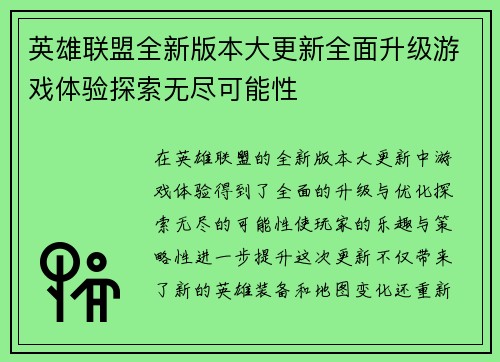 英雄联盟全新版本大更新全面升级游戏体验探索无尽可能性

在英雄联盟的全新版本大更新中游戏体验得到了全面的升级与优化探索无尽的可能性使玩家的乐趣与策略性进一步提升这次更新不仅带来了新的英雄装备和地图变化还重新